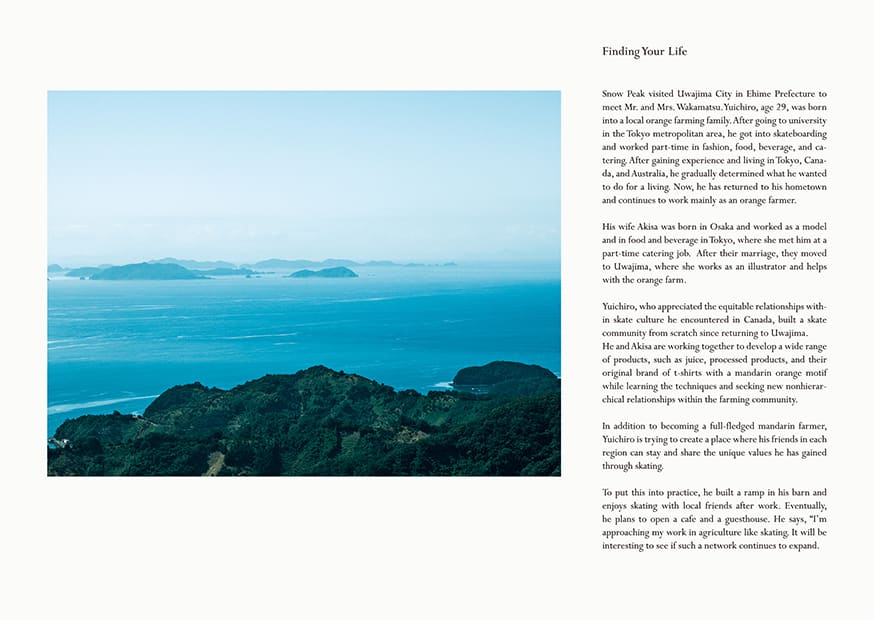 Finding Your Life

Snow Peak visited Uwajima City in Ehime Prefecture to meet Mr. and Mrs. Wakamatsu. Yuichiro, age 29, was born into a local orange farming family. After going to university in the Tokyo metropolitan area, he got into skateboarding and worked part-time in fashion, food, beverage, and catering. After gaining experience and living in Tokyo, Canada, and Australia, he gradually determined what he wanted to do for a living. Now, he has returned to his hometown and continues to work mainly as an orange farmer.

His wife Akisa was born in Osaka and worked as a model and in food and beverage in Tokyo, where she met him at a part-time catering job. After their marriage, they moved to Uwajima, where she works as an illustrator and helps with the orange farm.

Yuichiro, who appreciated the equitable relationships within skate culture he encountered in Canada, built a skate community from scratch since returning to Uwajima.
He and Akisa are working together to develop a wide range of products, such as juice, processed products, and their original brand of t-shirts with a mandarin orange motif while learning the techniques and seeking new nonhierarchical relationships within the farming community.

In addition to becoming a full-fledged mandarin farmer, Yuichiro is trying to create a place where his friends in each region can stay and share the unique values he has gained through skating.

To put this into practice, he built a ramp in his barn and enjoys skating with local friends after work. Eventually, he plans to open a cafe and a guesthouse. He says, "I'm approaching my work in agriculture like skating. It will be interesting to see if such a network continues to expand.